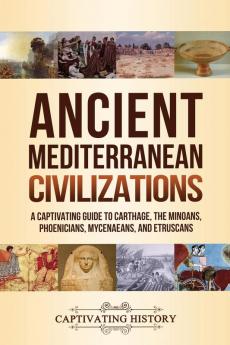 ANCIENT MEDITERRANEAN CIVILIZATIONS

A CAPTIVATING GUIDE TO CARTHAGE, THE MINOANS, PHOENICIANS, MYCENAEANS, AND ETRUSCANS

CAPTIVATING HISTORY